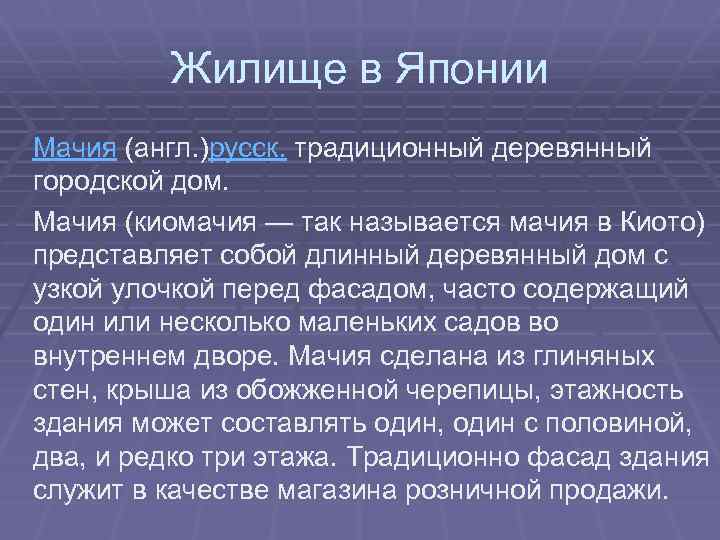 Жилище в Японии

Мачия (англ.)русск. традиционный деревянный городской дом.

Мачия (киомачия — так называется мачия в Киото) представляет собой длинный деревянный дом с узкой улочкой перед фасадом, часто содержащий один или несколько маленьких садов во внутреннем дворе. Мачия сделана из глиняных стен, крыша из обожженной черепицы, этажность здания может составлять один, один с половиной, два, и редко три этажа. Традиционно фасад здания служит в качестве магазина розничной продажи.